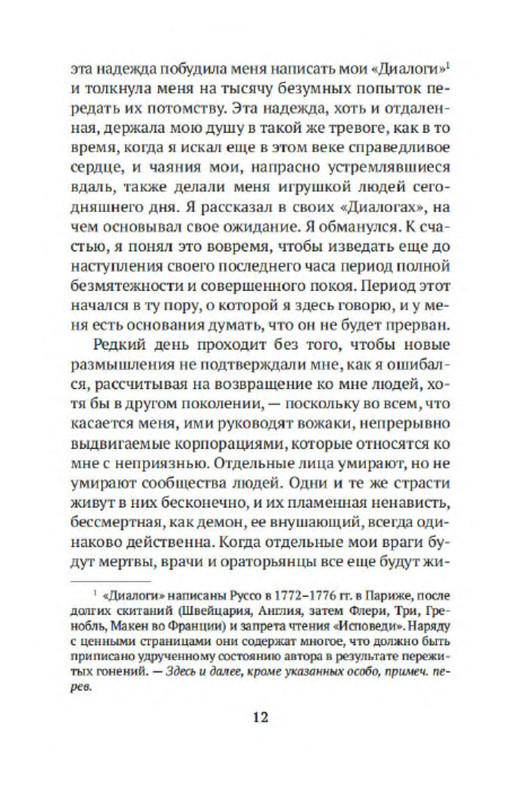 эта надежда побудила меня написать мои «Диалоги»$^1$ и толкнула меня на тысячу безумных попыток передать их потомству. Эта надежда, хоть и отдаленная, держала мою душу в такой же тревоге, как в то время, когда я искал еще в этом веке справедливое сердце, и чаяния мои, напрасно устремлявшиеся вдаль, также делали меня игрушкой людей сегодняшнего дня. Я рассказал в своих «Диалогах», на чем основывал свое ожидание. Я обманулся. К счастью, я понял это вовремя, чтобы изведать еще до наступления своего последнего часа период полной безмятежности и совершенного покоя. Период этот начался в ту пору, о которой я здесь говорю, и у меня есть основания думать, что он не будет прерван.

Редкий день проходит без того, чтобы новые размышления не подтверждали мне, как я ошибался, рассчитывая на возвращение ко мне людей, хотя бы в другом поколении, — поскольку во всем, что касается меня, ими руководят вожаки, непрерывно выдвигаемые корпорациями, которые относятся ко мне с неприязнью. Отдельные лица умирают, но не умирают сообщества людей. Одни и те же страсти живут в них бесконечно, и их пламенная ненависть, бессмертная, как демон, ее внушающий, всегда одинаково действенна. Когда отдельные мои враги будут мертвы, врачи и ораторьянцы все еще будут жи-

$^1$ «Диалоги» написаны Руссо в 1772–1776 гг. в Париже, после долгих скитаний (Швейцария, Англия, затем Флери, Три, Гренобль, Макен во Франции) и запрета чтения «Исповеди». Наряду с ценными страницами они содержат многое, что должно быть приписано удрученному состоянию автора в результате пережитых гонений. — Здесь и далее, кроме указанных особо, примеч. перев.

12